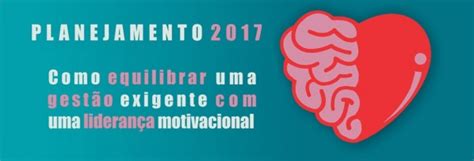 PLANEJAMENTO 2017

Como equilibrar uma gestão exigente com uma liderança motivacional